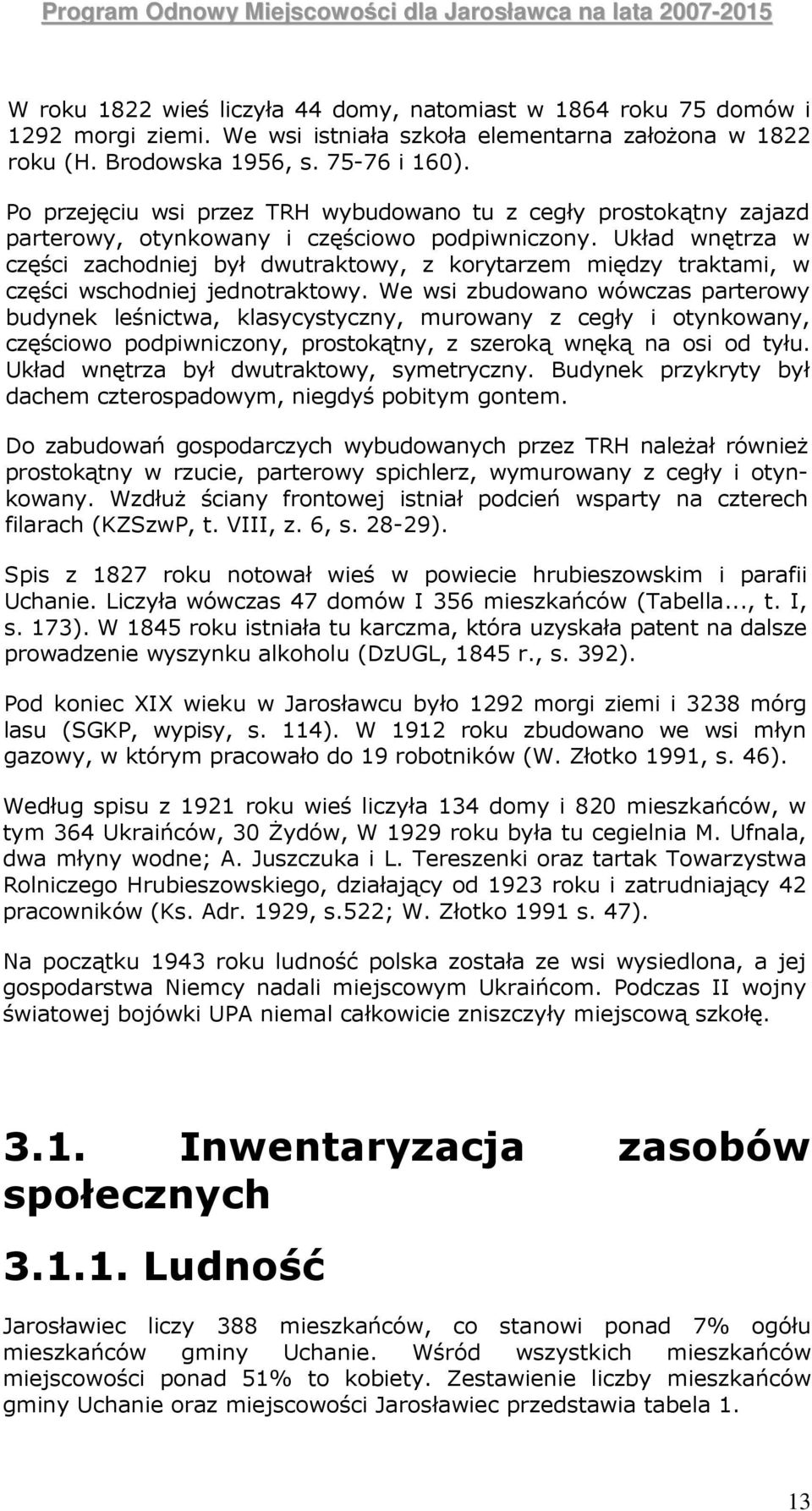 Program Odnowy Miejscowości dla Jarosławca na lata 2007-2015

W roku 1822 wieś liczyła 44 domy, natomiast w 1864 roku 75 domów i 1292 morgi ziemi. We wsi istniała szkoła elementarna założona w 1822 roku (H. Brodowska 1956, s. 75-76 i 160).

Po przejęciu wsi przez TRH wybudowano tu z cegły prostokątny zajazd parterowy, otynkowany i częściowo podpiwniczony. Układ wnętrza w części zachodniej był dwutraktowy, z korytarzem między traktami, w części wschodniej jednotraktowy. We wsi zbudowano wówczas parterowy budynek leśnictwa, klasycystyczny, murowany z cegły i otynkowany, częściowo podpiwniczony, prostokątny, z szeroką wnęką na osi od tyłu. Układ wnętrza był dwutraktowy, symetryczny. Budynek przykryty był dachem czterospadowym, niegdyś pobitym gontem.

Do zabudowań gospodarczych wybudowanych przez TRH należał również prostokątny w rzucie, parterowy spichlerz, wymurowany z cegły i otynkowany. Wzdłuż ściany frontowej istniał podcień wsparty na czterech filarach (KZSzwP, t. VIII, z. 6, s. 28-29).

Spis z 1827 roku notował wieś w powiecie hrubieszowskim i parafii Uchanie. Liczyła wówczas 47 domów I 356 mieszkańców (Tabella..., t. I, s. 173). W 1845 roku istniała tu karczma, która uzyskała patent na dalsze prowadzenie wyszynku alkoholu (DzUGL, 1845 r., s. 392).

Pod koniec XIX wieku w Jarosławcu było 1292 morgi ziemi i 3238 mórg lasu (SGKP, wypisy, s. 114). W 1912 roku zbudowano we wsi młyn gazowy, w którym pracowało do 19 robotników (W. Złotko 1991, s. 46).

Według spisu z 1921 roku wieś liczyła 134 domy i 820 mieszkańców, w tym 364 Ukraińców, 30 Żydów, W 1929 roku była tu cegielnia M. Ufnala, dwa młyny wodne; A. Juszczuka i L. Tereszenki oraz tartak Towarzystwa Rolniczego Hrubieszowskiego, działający od 1923 roku i zatrudniający 42 pracowników (Ks. Adr. 1929, s.522; W. Złotko 1991 s. 47).

Na początku 1943 roku ludność polska została ze wsi wysiedlona, a jej gospodarstwa Niemcy nadali miejscowym Ukraińcom. Podczas II wojny światowej bojówki UPA niemal całkowicie zniszczyły miejscową szkołę.

3.1. Inwentaryzacja zasobów społecznych

3.1.1. Ludność

Jarosławiec liczy 388 mieszkańców, co stanowi ponad 7% ogółu mieszkańców gminy Uchanie. Wśród wszystkich mieszkańców miejscowości ponad 51% to kobiety. Zestawienie liczby mieszkańców gminy Uchanie oraz miejscowości Jarosławiec przedstawia tabela 1.

13